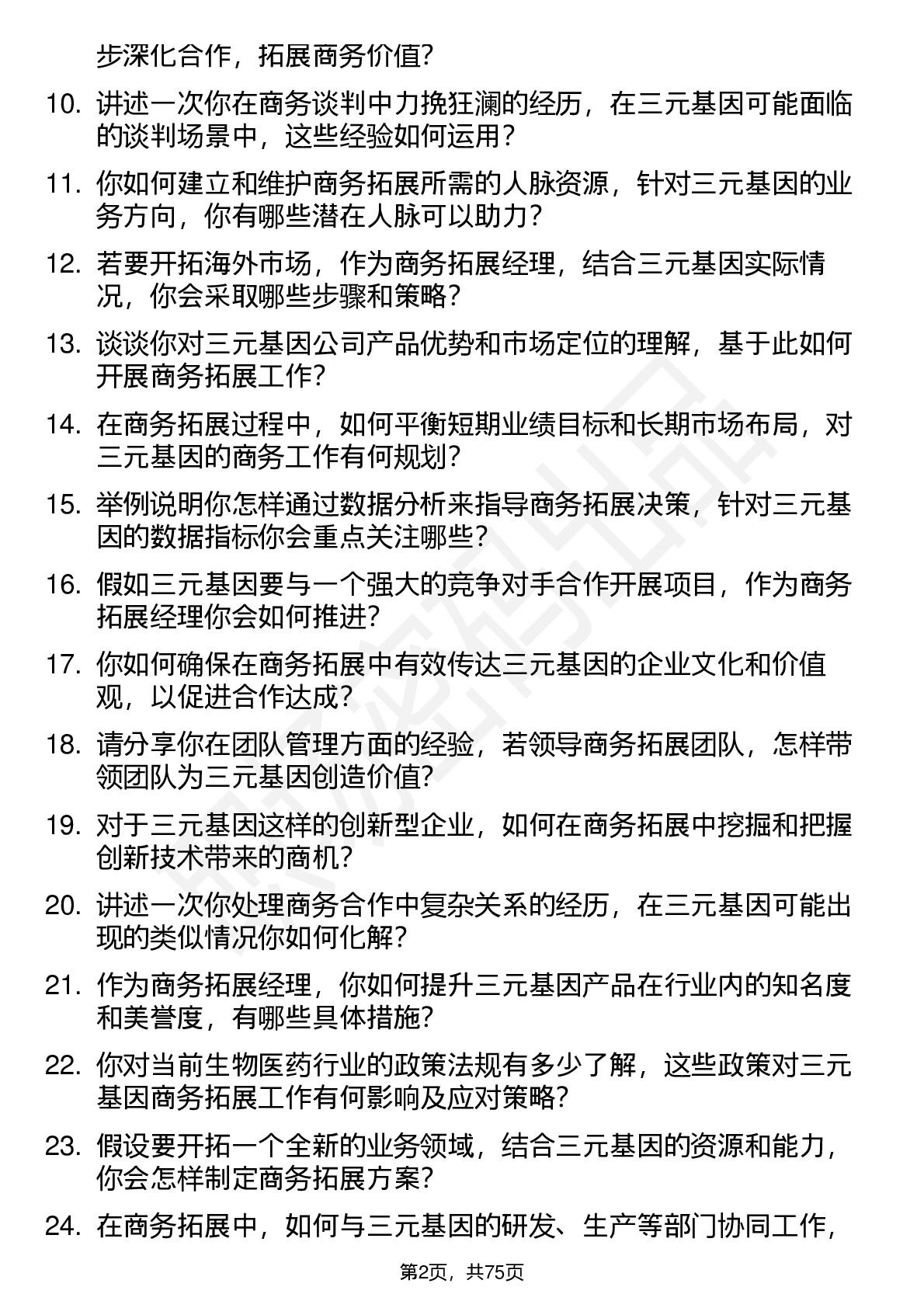 步深化合作，拓展商务价值？

10. 讲述一次你在商务谈判中力挽狂澜的经历，在三元基因可能面临的谈判场景中，这些经验如何运用？

11. 你如何建立和维护商务拓展所需的人脉资源，针对三元基因的业务方向，你有哪些潜在人脉可以助力？

12. 若要开拓海外市场，作为商务拓展经理，结合三元基因实际情况，你会采取哪些步骤和策略？

13. 谈谈你对三元基因公司产品优势和市场定位的理解，基于此如何开展商务拓展工作？

14. 在商务拓展过程中，如何平衡短期业绩目标和长期市场布局，对三元基因的商务工作有何规划？

15. 举例说明你怎样通过数据分析来指导商务拓展决策，针对三元基因的数据指标你会重点关注哪些？

16. 假如三元基因要与一个强大的竞争对手合作开展项目，作为商务拓展经理你会如何推进？

17. 你如何确保在商务拓展中有效传达三元基因的企业文化和价值观，以促进合作达成？

18. 请分享你在团队管理方面的经验，若领导商务拓展团队，怎样带领团队为三元基因创造价值？

19. 对于三元基因这样的创新型企业，如何在商务拓展中挖掘和把握创新技术带来的商机？

20. 讲述一次你处理商务合作中复杂关系的经历，在三元基因可能出现的类似情况你如何化解？

21. 作为商务拓展经理，你如何提升三元基因产品在行业内的知名度和美誉度，有哪些具体措施？

22. 你对当前生物医药行业的政策法规有多少了解，这些政策对三元基因商务拓展工作有何影响及应对策略？

23. 假设要开拓一个全新的业务领域，结合三元基因的资源和能力，你会怎样制定商务拓展方案？

24. 在商务拓展中，如何与三元基因的研发、生产等部门协同工作，

第2页，共75页